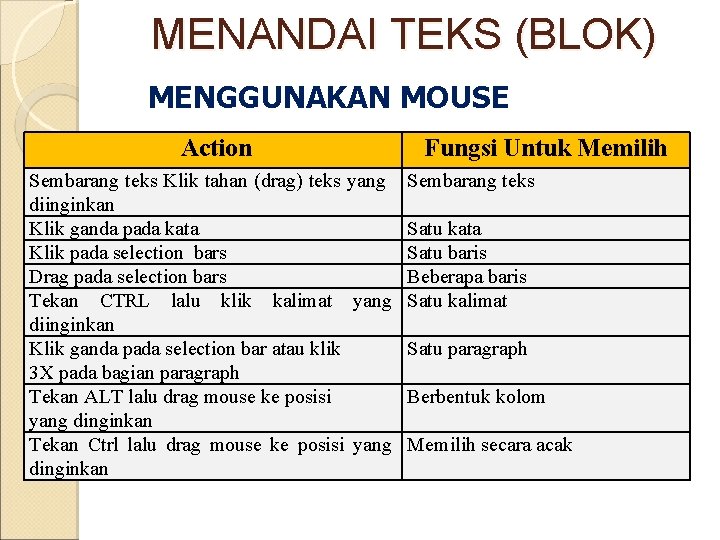 MENANDAI TEKS (BLOK)

MENGGUNAKAN MOUSE

| Action | Fungsi Untuk Memilih |
|---|---|
| Sembarang teks Klik tahan (drag) teks yang diinginkan | Sembarang teks |
| Klik ganda pada kata | Satu kata |
| Klik pada selection bars | Satu baris |
| Drag pada selection bars | Beberapa baris |
| Tekan CTRL lalu klik kalimat yang diinginkan | Satu kalimat |
| Klik ganda pada selection bar atau klik 3X pada bagian paragraph | Satu paragraph |
| Tekan ALT lalu drag mouse ke posisi yang dinginkan | Berbentuk kolom |
| Tekan Ctrl lalu drag mouse ke posisi yang dinginkan | Memilih secara acak |